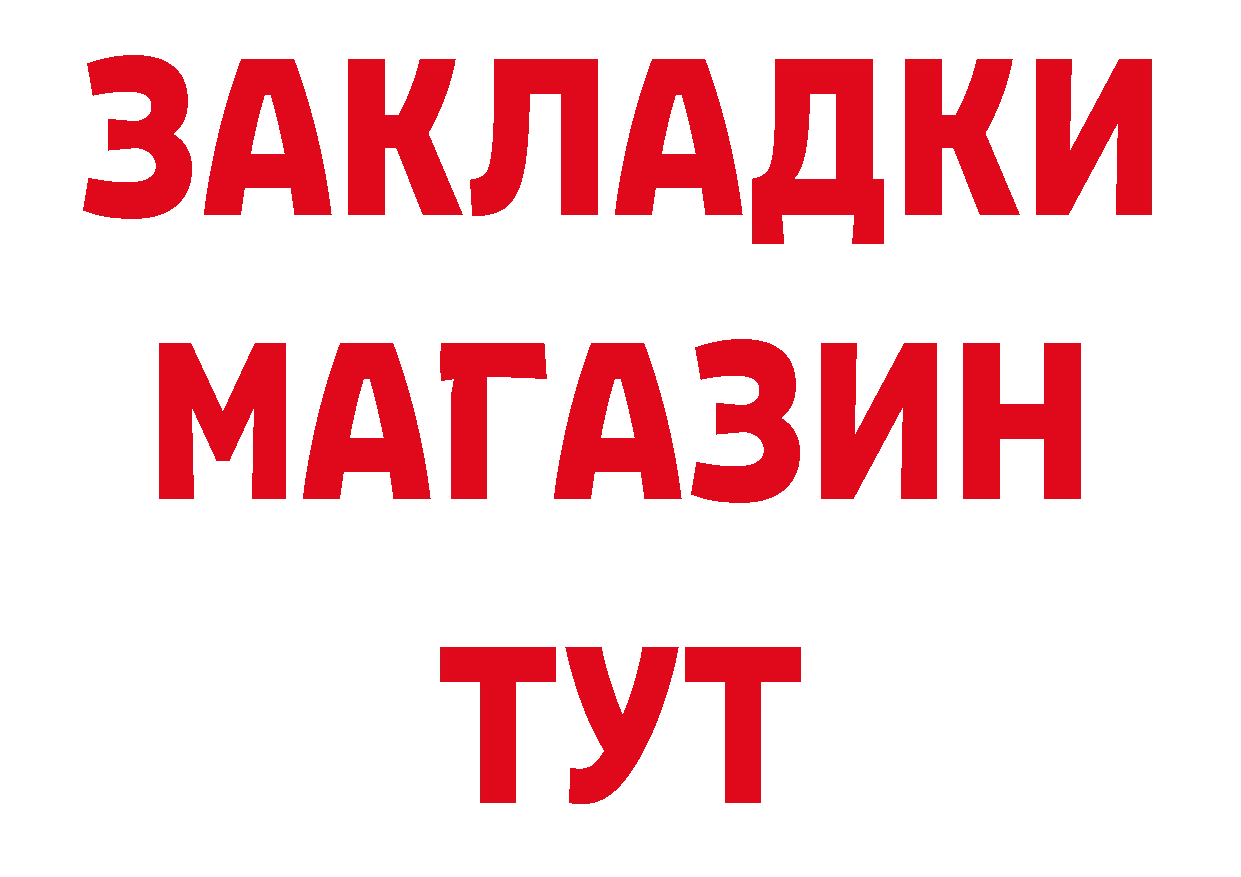 ЗАКЛАДКИ
МАГАЗИН
ТУТ